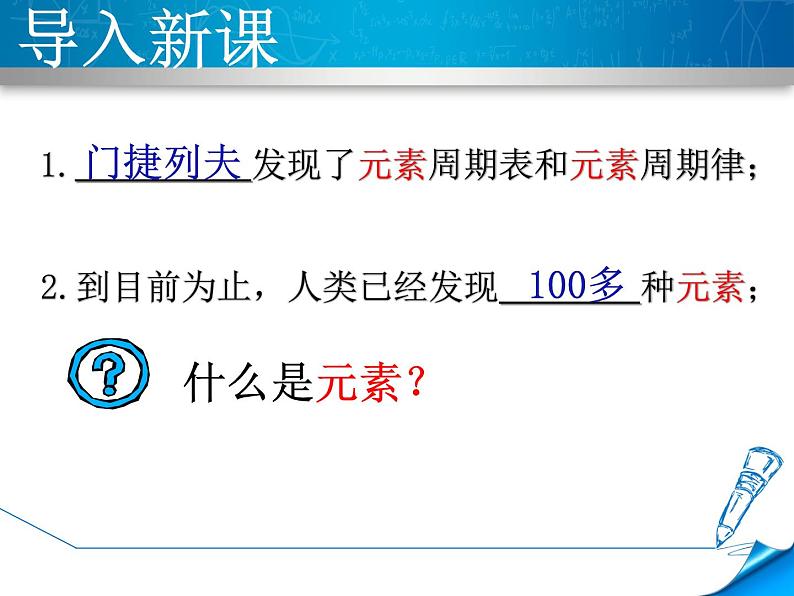 导入新课

1. 门捷列夫 发现了元素周期表和元素周期律；

2. 到目前为止，人类已经发现 100多 种元素；

什么是元素？